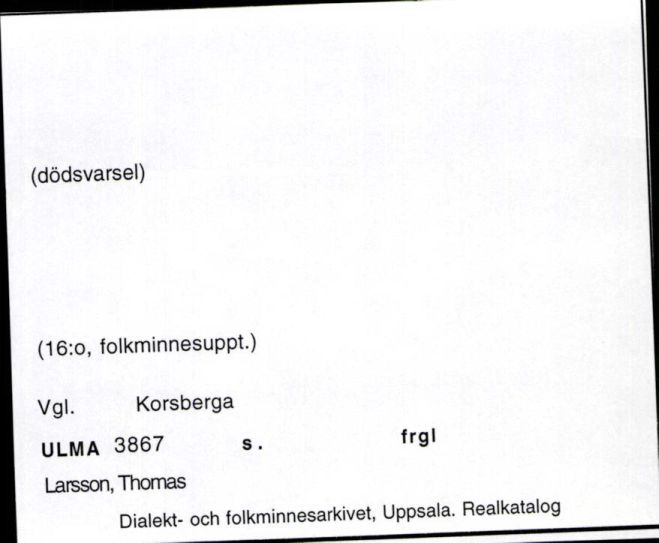 (dödsvarsel)

(16:o, folkminnesuppt.)

Vgl. Korsberga

ULMA 3867 s. frgl

Larsson, Thomas

Dialekt- och folkminnesarkivet, Uppsala. Realkatalog